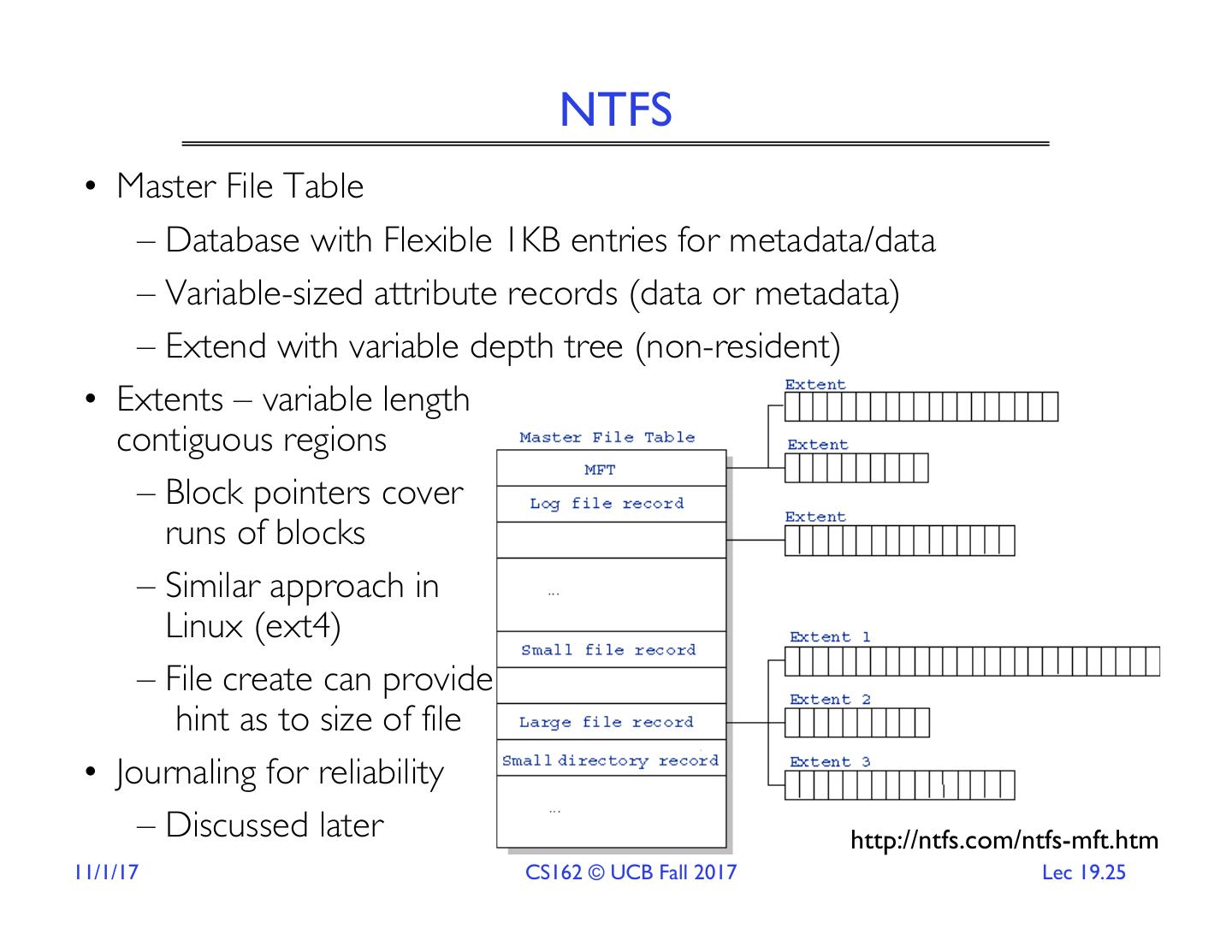 NTFS

• Master File Table
– Database with Flexible 1KB entries for metadata/data
– Variable-sized attribute records (data or metadata)
– Extend with variable depth tree (non-resident)

• Extents – variable length contiguous regions
– Block pointers cover runs of blocks
– Similar approach in Linux (ext4)
– File create can provide hint as to size of file

• Journaling for reliability
– Discussed later

Master File Table
MFT
Log file record
...
Small file record
Large file record
Small directory record
...

Extent
Extent
Extent
Extent 1
Extent 2
Extent 3

http://ntfs.com/ntfs-mft.htm

11/1/17
CS162 © UCB Fall 2017
Lec 19.25